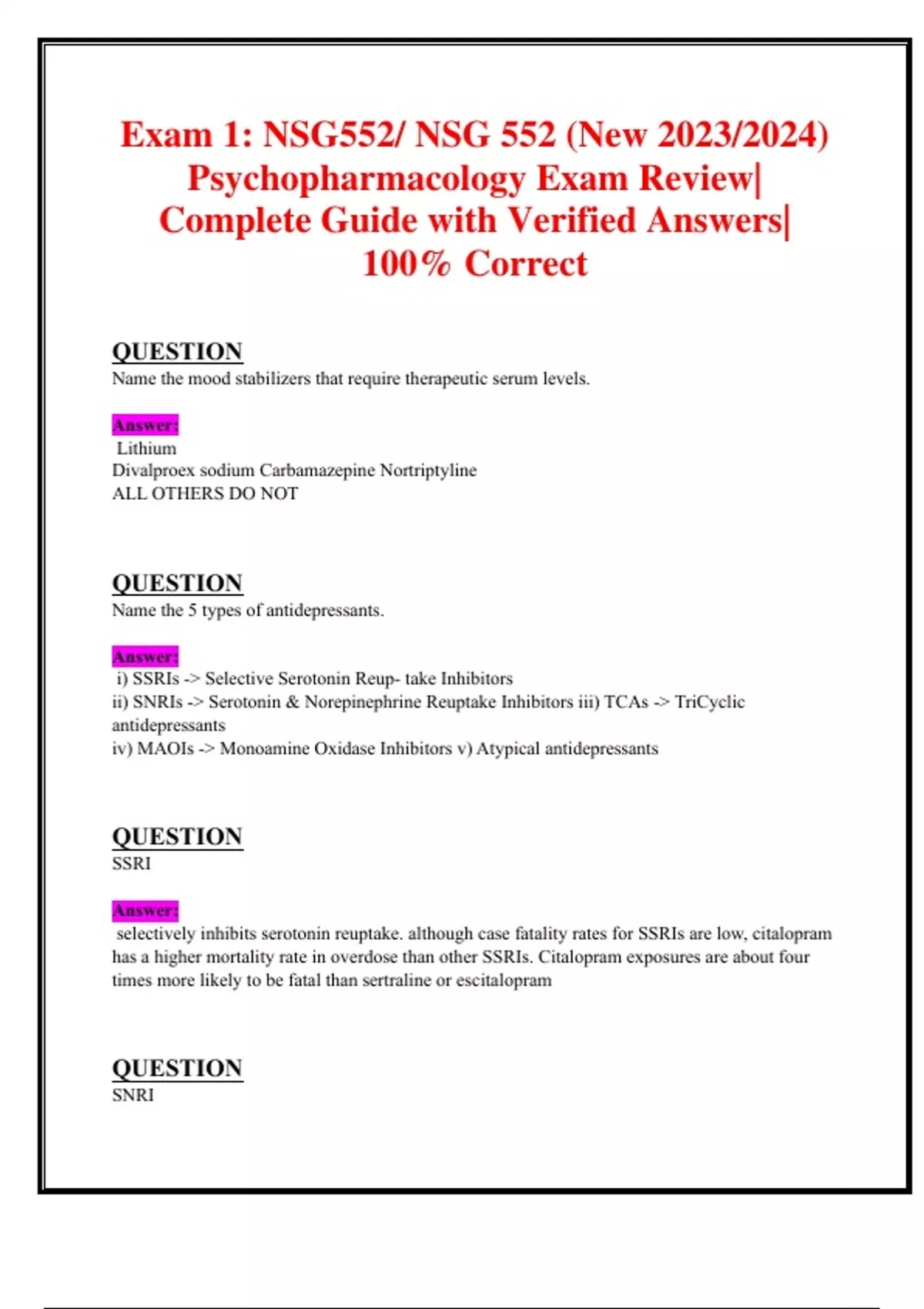 Exam 1: NSG552/ NSG 552 (New 2023/2024) Psychopharmacology Exam Review| Complete Guide with Verified Answers| 100% Correct

QUESTION
Name the mood stabilizers that require therapeutic serum levels.

Answer:
Lithium
Divalproex sodium Carbamazepine Nortriptyline
ALL OTHERS DO NOT

QUESTION
Name the 5 types of antidepressants.

Answer:
i) SSRIs -> Selective Serotonin Reup- take Inhibitors
ii) SNRIs -> Serotonin & Norepinephrine Reuptake Inhibitors iii) TCAs -> TriCyclic antidepressants
iv) MAOIs -> Monoamine Oxidase Inhibitors v) Atypical antidepressants

QUESTION
SSRI

Answer:
selectively inhibits serotonin reuptake. although case fatality rates for SSRIs are low, citalopram has a higher mortality rate in overdose than other SSRIs. Citalopram exposures are about four times more likely to be fatal than sertraline or escitalopram

QUESTION
SNRI